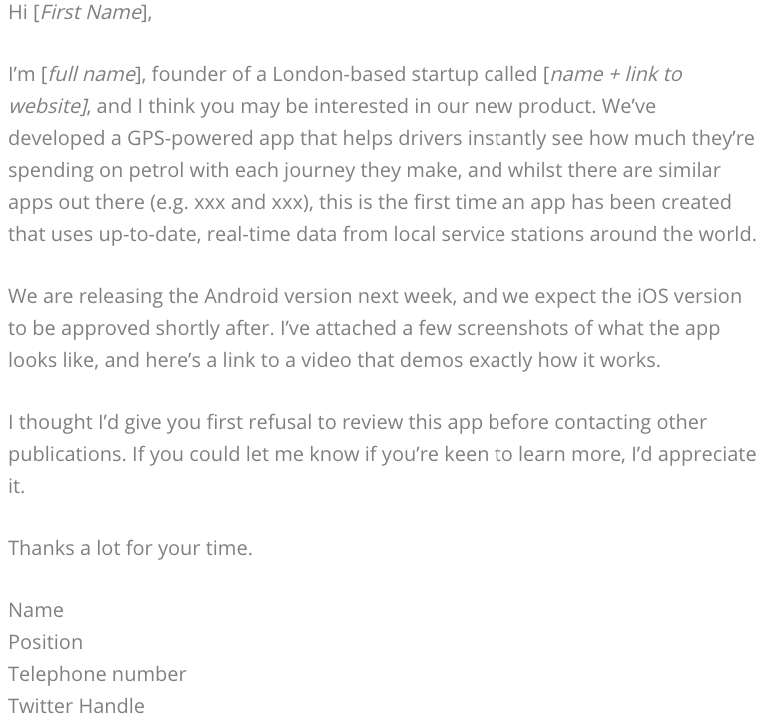 Hi [First Name],

I'm [full name], founder of a London-based startup called [name + link to website], and I think you may be interested in our new product. We've developed a GPS-powered app that helps drivers instantly see how much they're spending on petrol with each journey they make, and whilst there are similar apps out there (e.g. xxx and xxx), this is the first time an app has been created that uses up-to-date, real-time data from local service stations around the world.

We are releasing the Android version next week, and we expect the iOS version to be approved shortly after. I've attached a few screenshots of what the app looks like, and here's a link to a video that demos exactly how it works.

I thought I'd give you first refusal to review this app before contacting other publications. If you could let me know if you're keen to learn more, I'd appreciate it.

Thanks a lot for your time.

Name
Position
Telephone number
Twitter Handle